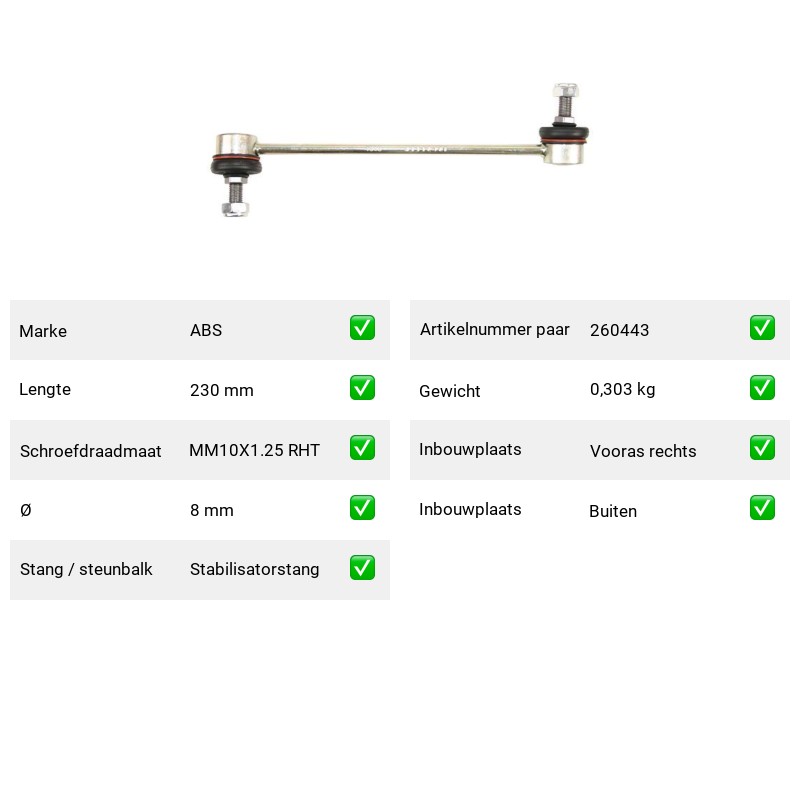 Marke ABS ☑
Lengte 230 mm ☑
Schroefdraadmaat MM10X1.25 RHT ☑
Ø 8 mm ☑
Stang / steunbalk Stabilisatorstang ☑

Artikelnummer paar 260443 ☑
Gewicht 0,303 kg ☑
Inbouwplaats Vooras rechts ☑
Inbouwplaats Buiten ☑